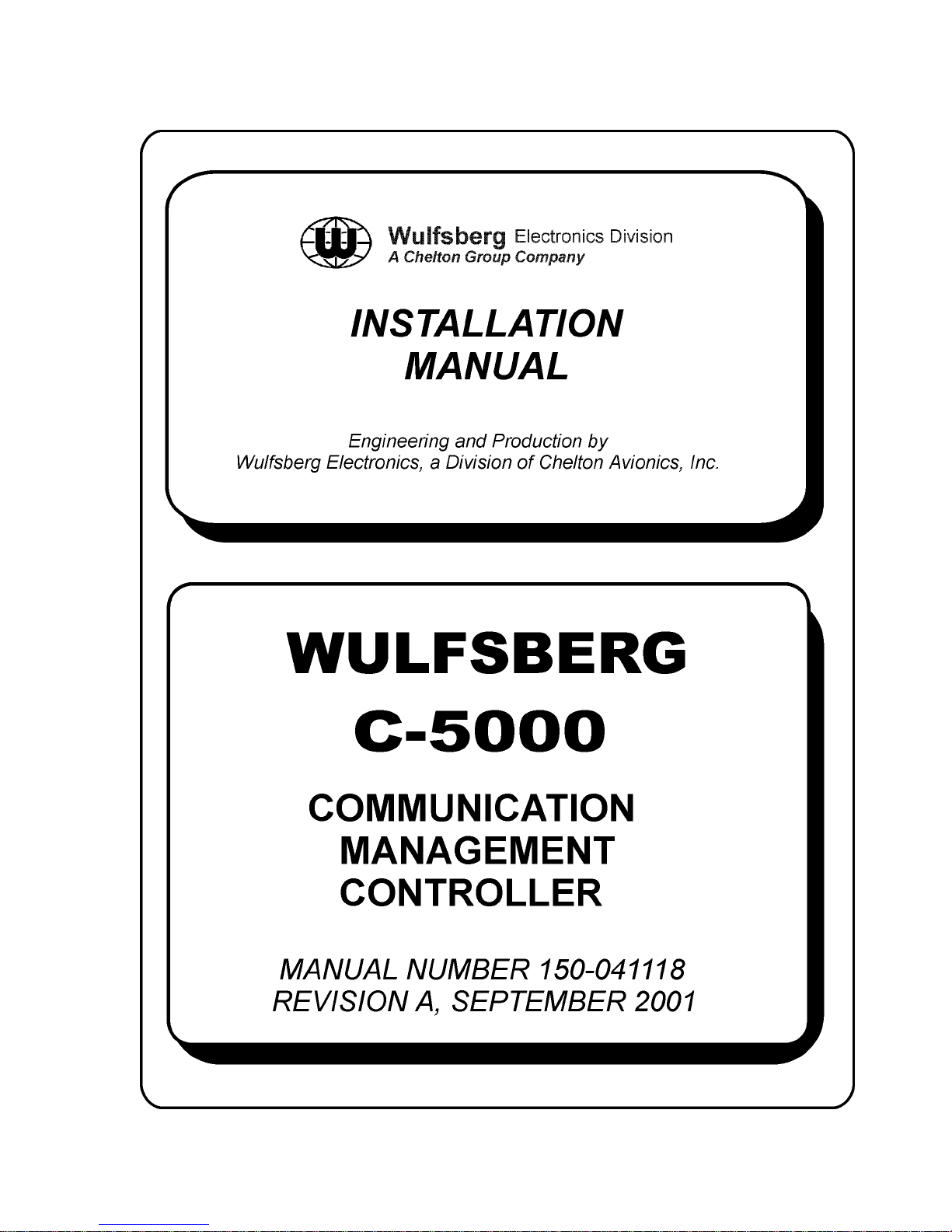 Wulfsberg Electronics Division
A Chelton Group Company

INSTALLATION MANUAL

Engineering and Production by
Wulfsberg Electronics, a Division of Chelton Avionics, Inc.

WULFSBERG
C-5000

COMMUNICATION
MANAGEMENT
CONTROLLER

MANUAL NUMBER 150-041118
REVISION A, SEPTEMBER 2001